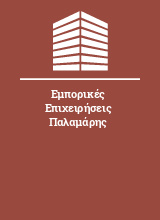 Εμπορικές
Επιχειρήσεις
Παλαμάρης